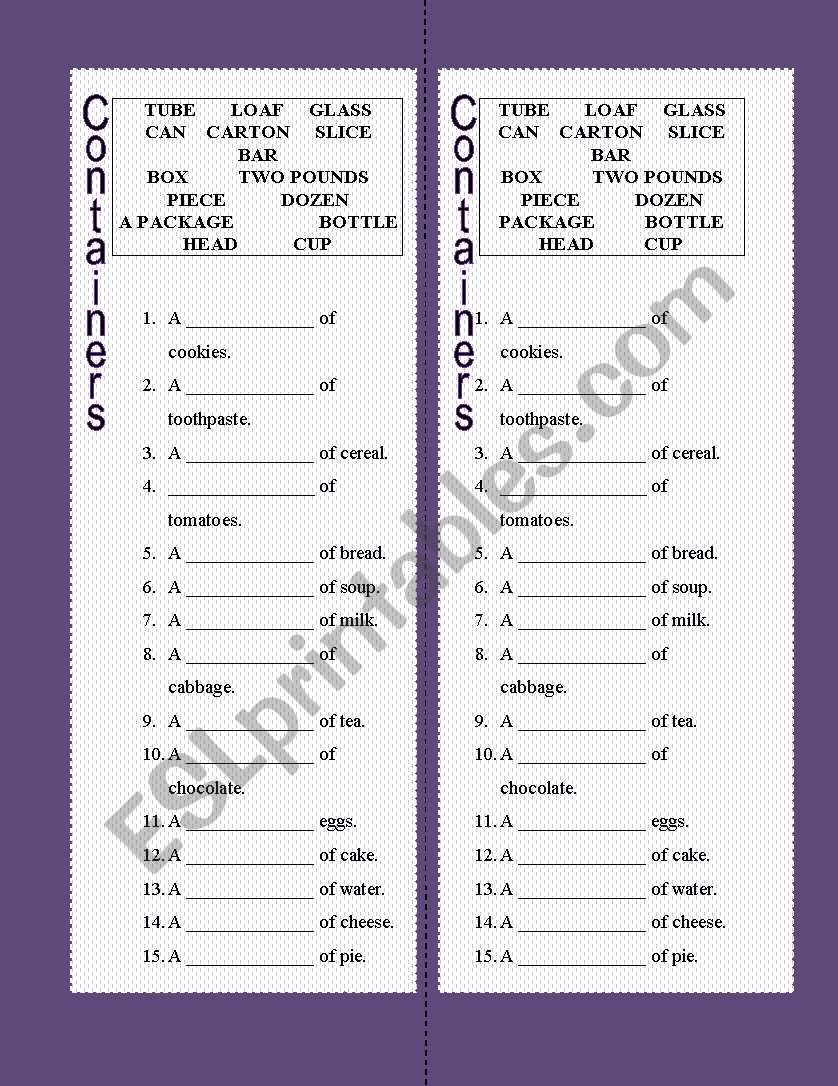 Containers

TUBE LOAF GLASS
CAN CARTON SLICE
BAR
BOX TWO POUNDS
PIECE DOZEN
A PACKAGE BOTTLE
HEAD CUP

1. A ______________ of cookies.
2. A ______________ of toothpaste.
3. A ______________ of cereal.
4. ______________ of tomatoes.
5. A ______________ of bread.
6. A ______________ of soup.
7. A ______________ of milk.
8. A ______________ of cabbage.
9. A ______________ of tea.
10. A ______________ of chocolate.
11. A ______________ eggs.
12. A ______________ of cake.
13. A ______________ of water.
14. A ______________ of cheese.
15. A ______________ of pie.

Containers

TUBE LOAF GLASS
CAN CARTON SLICE
BAR
BOX TWO POUNDS
PIECE DOZEN
PACKAGE BOTTLE
HEAD CUP

1. A ______________ of cookies.
2. A ______________ of toothpaste.
3. A ______________ of cereal.
4. ______________ of tomatoes.
5. A ______________ of bread.
6. A ______________ of soup.
7. A ______________ of milk.
8. A ______________ of cabbage.
9. A ______________ of tea.
10. A ______________ of chocolate.
11. A ______________ eggs.
12. A ______________ of cake.
13. A ______________ of water.
14. A ______________ of cheese.
15. A ______________ of pie.

ESLprintables.com